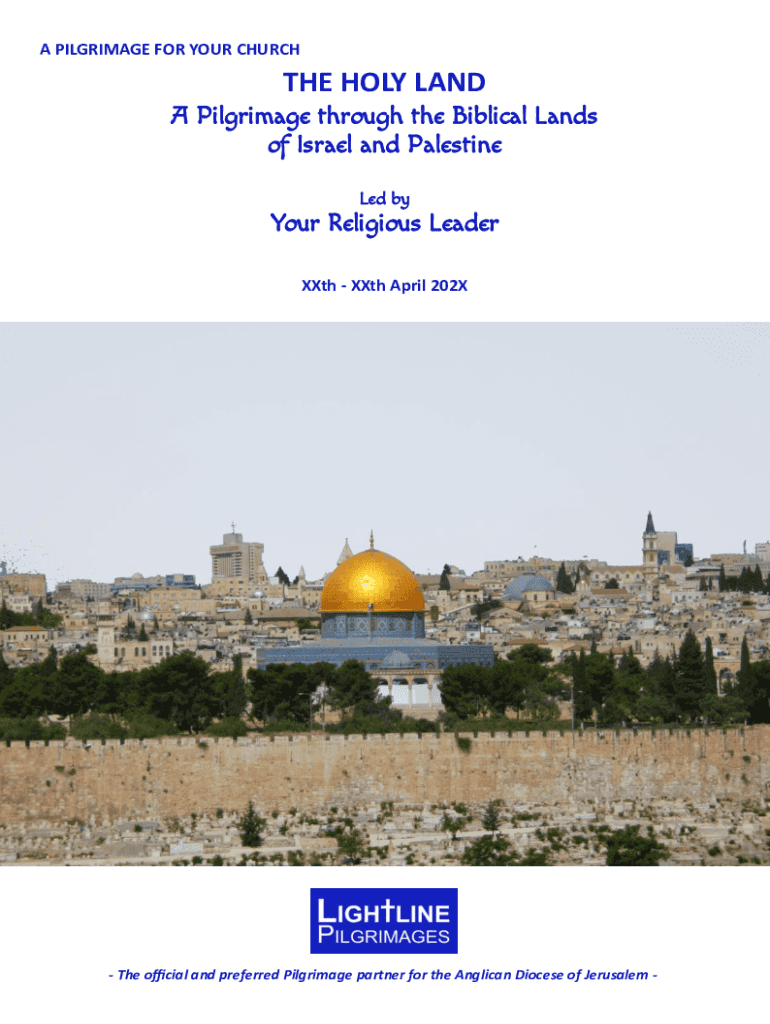 A PILGRIMAGE FOR YOUR CHURCH

THE HOLY LAND

A Pilgrimage through the Biblical Lands of Israel and Palestine

Led by

Your Religious Leader

XXth - XXth April 202X

LIGHTLINE
PILGRIMAGES

- The official and preferred Pilgrimage partner for the Anglican Diocese of Jerusalem -